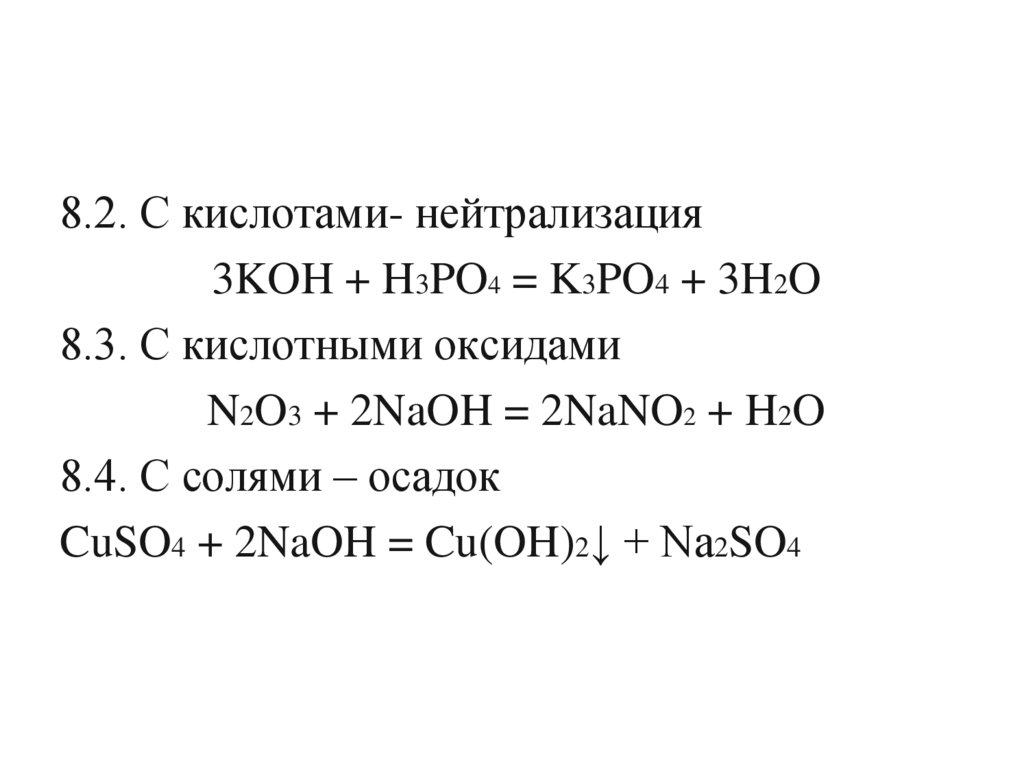 8.2. С кислотами- нейтрализация

$3KOH + H_3PO_4 = K_3PO_4 + 3H_2O$

8.3. С кислотными оксидами

$N_2O_3 + 2NaOH = 2NaNO_2 + H_2O$

8.4. С солями – осадок

$CuSO_4 + 2NaOH = Cu(OH)_2\downarrow + Na_2SO_4$